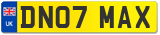 UK
DN07 MAX